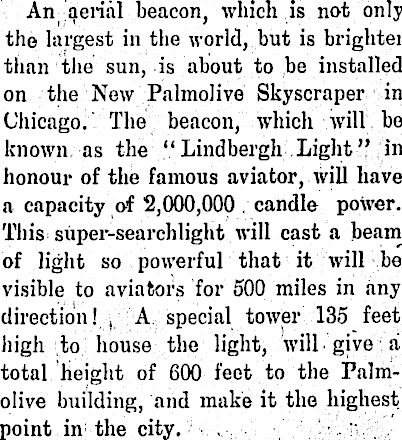 An aerial beacon, which is not only the largest in the world, but is brighter than the sun, is about to be installed on the New Palmolive Skyscraper in Chicago. The beacon, which will be known as the "Lindbergh Light" in honour of the famous aviator, will have a capacity of 2,000,000 candle power. This super-searchlight will cast a beam of light so powerful that it will be visible to aviators for 500 miles in any direction! A special tower 135 feet high to house the light, will give a total height of 600 feet to the Palmolive building, and make it the highest point in the city.